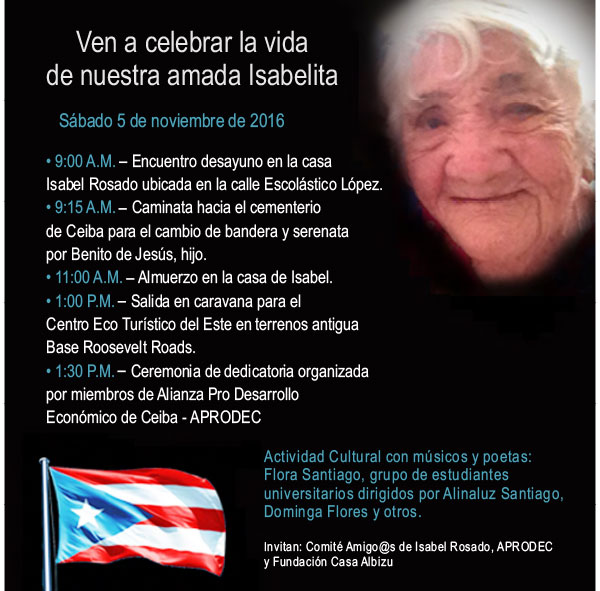 Ven a celebrar la vida
de nuestra amada Isabelita

Sábado 5 de noviembre de 2016

• 9:00 A.M. – Encuentro desayuno en la casa Isabel Rosado ubicada en la calle Escolástico López.
• 9:15 A.M. – Caminata hacia el cementerio de Ceiba para el cambio de bandera y serenata por Benito de Jesús, hijo.
• 11:00 A.M. – Almuerzo en la casa de Isabel.
• 1:00 P.M. – Salida en caravana para el Centro Eco Turístico del Este en terrenos antigua Base Roosevelt Roads.
• 1:30 P.M. – Ceremonia de dedicatoria organizada por miembros de Alianza Pro Desarrollo Económico de Ceiba - APRODEC

Actividad Cultural con músicos y poetas: Flora Santiago, grupo de estudiantes universitarios dirigidos por Alinaluz Santiago, Dominga Flores y otros.

Invitan: Comité Amigo@s de Isabel Rosado, APRODEC y Fundación Casa Albizu